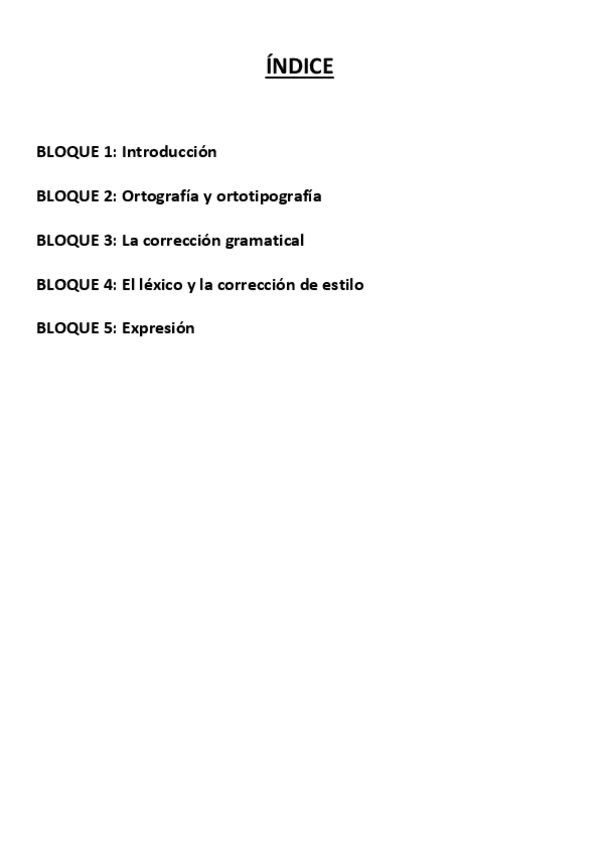 ÍNDICE

BLOQUE 1: Introducción

BLOQUE 2: Ortografía y ortotipografía

BLOQUE 3: La corrección gramatical

BLOQUE 4: El léxico y la corrección de estilo

BLOQUE 5: Expresión